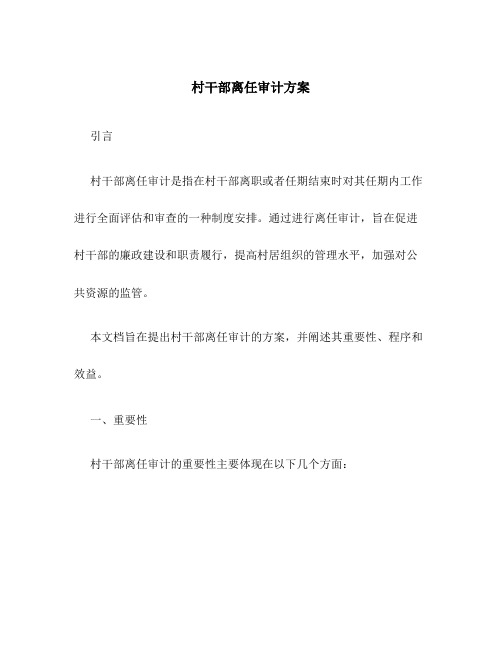 村干部离任审计方案

引言

村干部离任审计是指在村干部离职或者任期结束时对其任期内工作进行全面评估和审查的一种制度安排。通过进行离任审计，旨在促进村干部的廉政建设和职责履行，提高村居组织的管理水平，加强对公共资源的监管。

本文档旨在提出村干部离任审计的方案，并阐述其重要性、程序和效益。

一、重要性

村干部离任审计的重要性主要体现在以下几个方面：